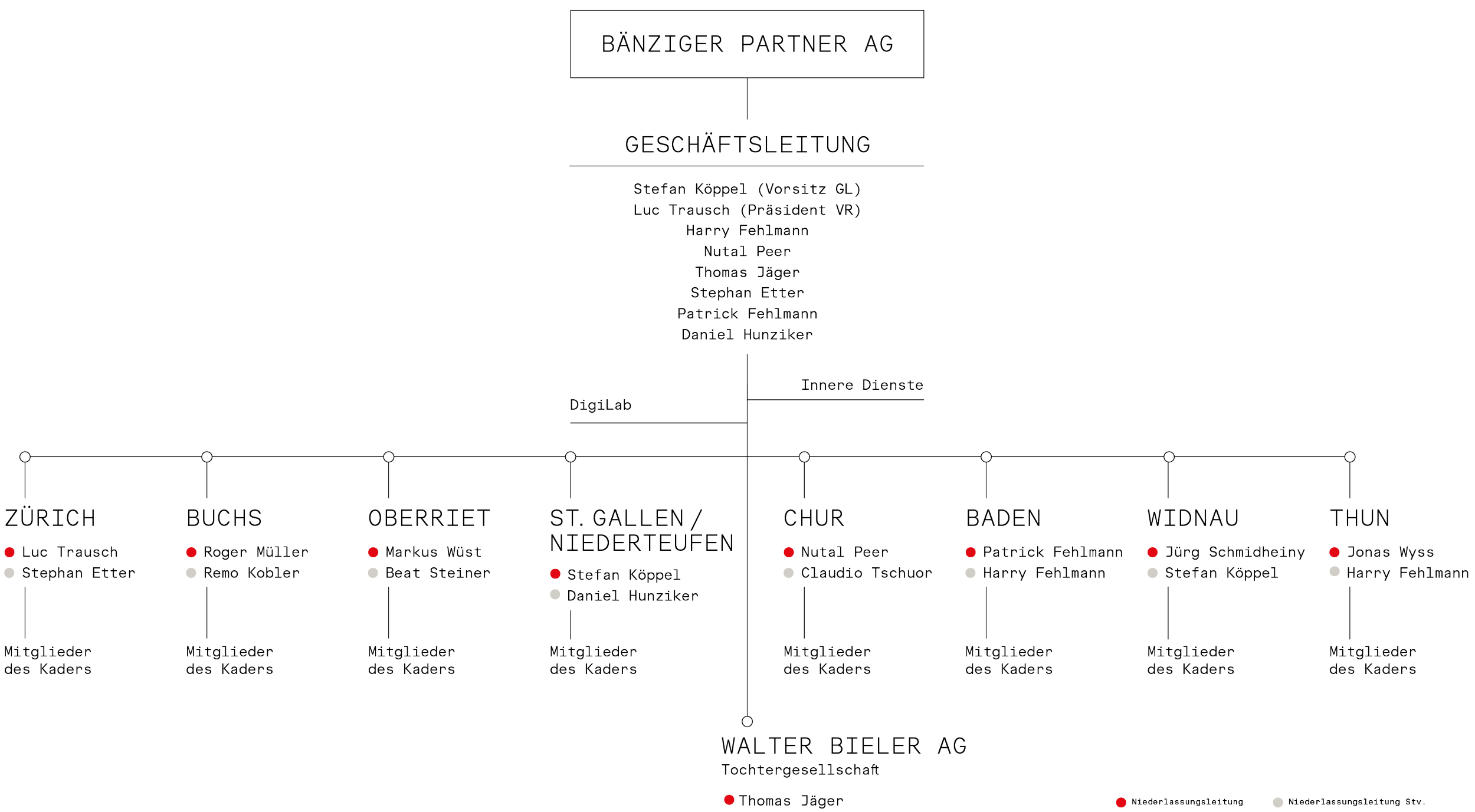 BÄNZIGER PARTNER AG

GESCHÄFTSLEITUNG

Stefan Köppel (Vorsitz GL)
Luc Trausch (Präsident VR)
Harry Fehlmann
Nutal Peer
Thomas Jäger
Stephan Etter
Patrick Fehlmann
Daniel Hunziker

Innere Dienste

DigiLab

ZÜRICH
Luc Trausch
Stephan Etter

Mitglieder des Kaders

BUCHS
Roger Müller
Remo Kobler

Mitglieder des Kaders

OBERRIET
Markus Wüst
Beat Steiner

Mitglieder des Kaders

ST. GALLEN / NIEDERTEUFEN
Stefan Köppel
Daniel Hunziker

Mitglieder des Kaders

CHUR
Nutal Peer
Claudio Tschuor

Mitglieder des Kaders

BADEN
Patrick Fehlmann
Harry Fehlmann

Mitglieder des Kaders

WIDNAU
Jürg Schmidheiny
Stefan Köppel

Mitglieder des Kaders

THUN
Jonas Wyss
Harry Fehlmann

Mitglieder des Kaders

WALTER BIELER AG
Tochtergesellschaft
Thomas Jäger

Niederlassungsleitung
Niederlassungsleitung Stv.